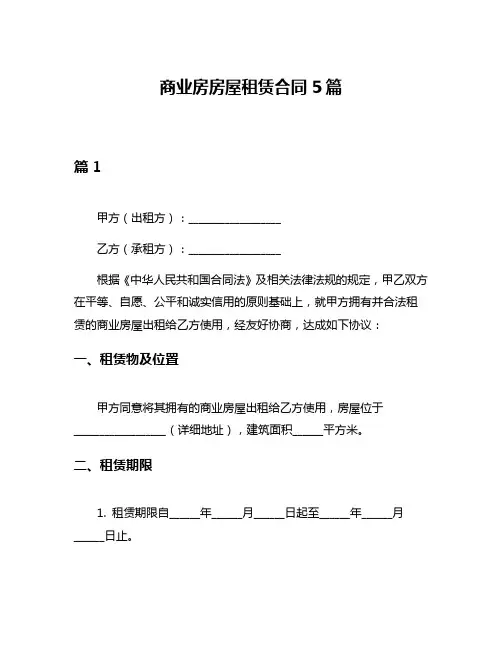 商业房房屋租赁合同 5 篇

篇 1

甲方（出租方）：________________

乙方（承租方）：________________

根据《中华人民共和国合同法》及相关法律法规的规定，甲乙双方在平等、自愿、公平和诚实信用的原则基础上，就甲方拥有并合法租赁的商业房屋出租给乙方使用，经友好协商，达成如下协议：

一、租赁物及位置

甲方同意将其拥有的商业房屋出租给乙方使用，房屋位于________________（详细地址），建筑面积_____平方米。

二、租赁期限

1. 租赁期限自_____年_____月_____日起至_____年_____月_____日止。